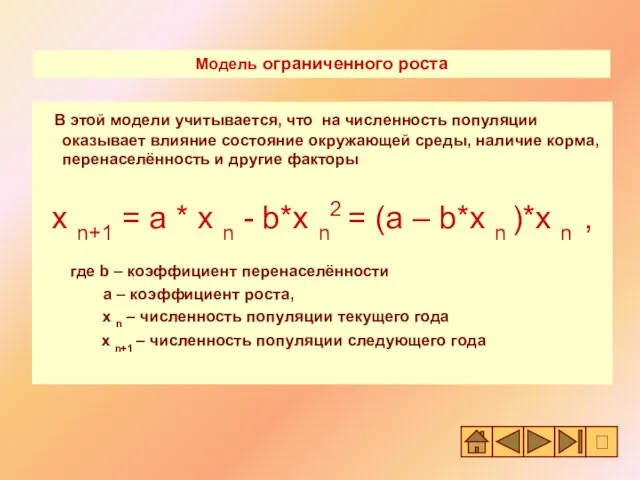 Модель ограниченного роста

В этой модели учитывается, что на численность популяции оказывает влияние состояние окружающей среды, наличие корма, перенаселённость и другие факторы

$x_{n+1} = a * x_n - b*x_n^2 = (a – b*x_n)*x_n$ ,

где b – коэффициент перенаселённости
a – коэффициент роста,
$x_n$ – численность популяции текущего года
$x_{n+1}$ – численность популяции следующего года